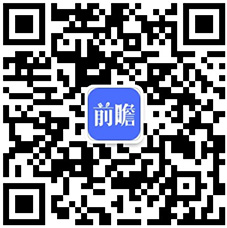 前瞻